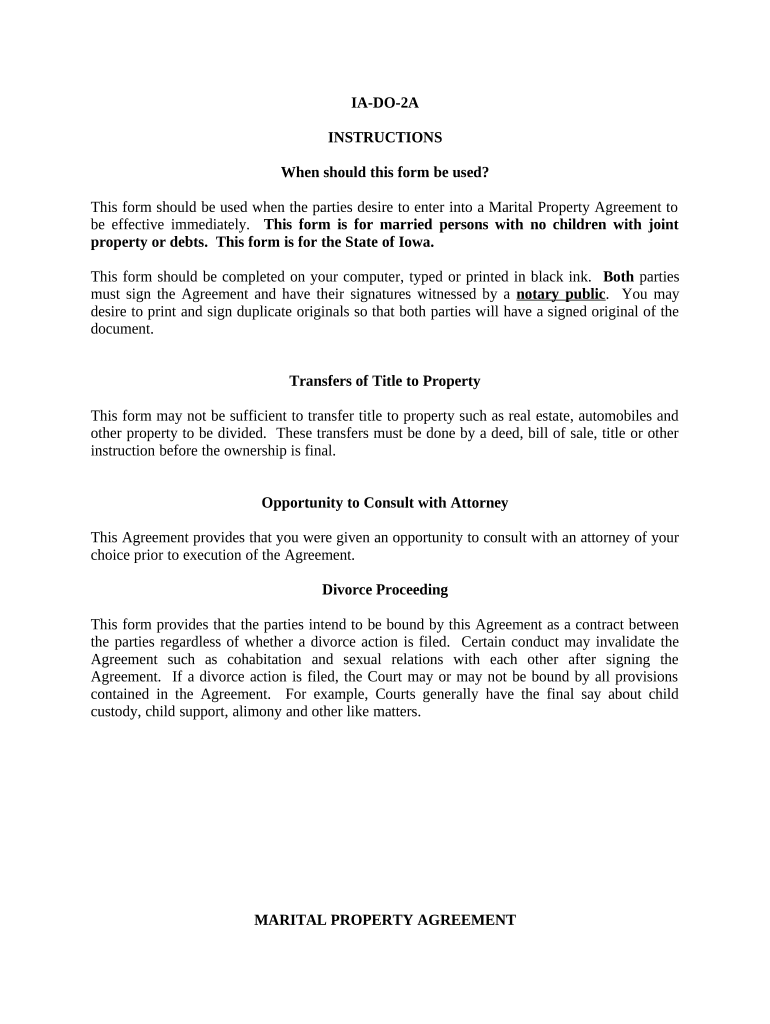 IA-DO-2A

INSTRUCTIONS

When should this form be used?

This form should be used when the parties desire to enter into a Marital Property Agreement to be effective immediately. This form is for married persons with no children with joint property or debts. This form is for the State of Iowa.

This form should be completed on your computer, typed or printed in black ink. Both parties must sign the Agreement and have their signatures witnessed by a notary public. You may desire to print and sign duplicate originals so that both parties will have a signed original of the document.

Transfers of Title to Property

This form may not be sufficient to transfer title to property such as real estate, automobiles and other property to be divided. These transfers must be done by a deed, bill of sale, title or other instruction before the ownership is final.

Opportunity to Consult with Attorney

This Agreement provides that you were given an opportunity to consult with an attorney of your choice prior to execution of the Agreement.

Divorce Proceeding

This form provides that the parties intend to be bound by this Agreement as a contract between the parties regardless of whether a divorce action is filed. Certain conduct may invalidate the Agreement such as cohabitation and sexual relations with each other after signing the Agreement. If a divorce action is filed, the Court may or may not be bound by all provisions contained in the Agreement. For example, Courts generally have the final say about child custody, child support, alimony and other like matters.

MARITAL PROPERTY AGREEMENT